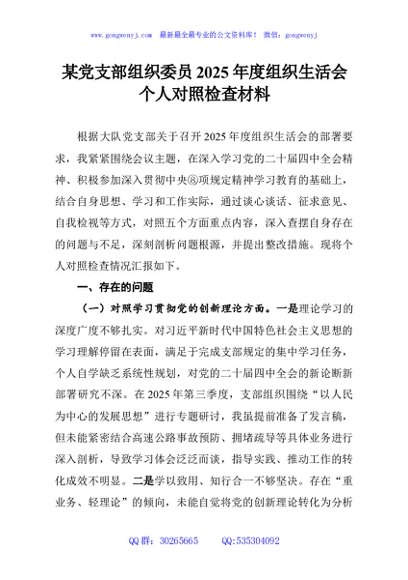 www.gongwenyj.com　最新最全最专业的公文资料库！　微信：gongwenyj

某党支部组织委员2025年度组织生活会个人对照检查材料

根据大队党支部关于召开2025年度组织生活会的部署要求，我紧紧围绕会议主题，在深入学习党的二十届四中全会精神、积极参加深入贯彻中央⑧项规定精神学习教育的基础上，结合自身思想、学习和工作实际，通过谈心谈话、征求意见、自我检视等方式，对照五个方面重点内容，深入查摆自身存在的问题与不足，深刻剖析问题根源，并提出整改措施。现将个人对照检查情况汇报如下。

一、存在的问题

（一）对照学习贯彻党的创新理论方面。一是理论学习的深度广度不够扎实。对习近平新时代中国特色社会主义思想的学习理解停留在表面，满足于完成支部规定的集中学习任务，个人自学缺乏系统性规划，对党的二十届四中全会的新论断新部署研究不深。在2025年第三季度，支部组织围绕“以人民为中心的发展思想”进行专题研讨，我虽提前准备了发言稿，但未能紧密结合高速公路事故预防、拥堵疏导等具体业务进行深入剖析，导致学习体会泛泛而谈，指导实践、推动工作的转化成效不明显。二是学以致用、知行合一不够坚决。存在“重业务、轻理论”的倾向，未能自觉将党的创新理论转化为分析

QQ群：30265665　　QQ:535304092